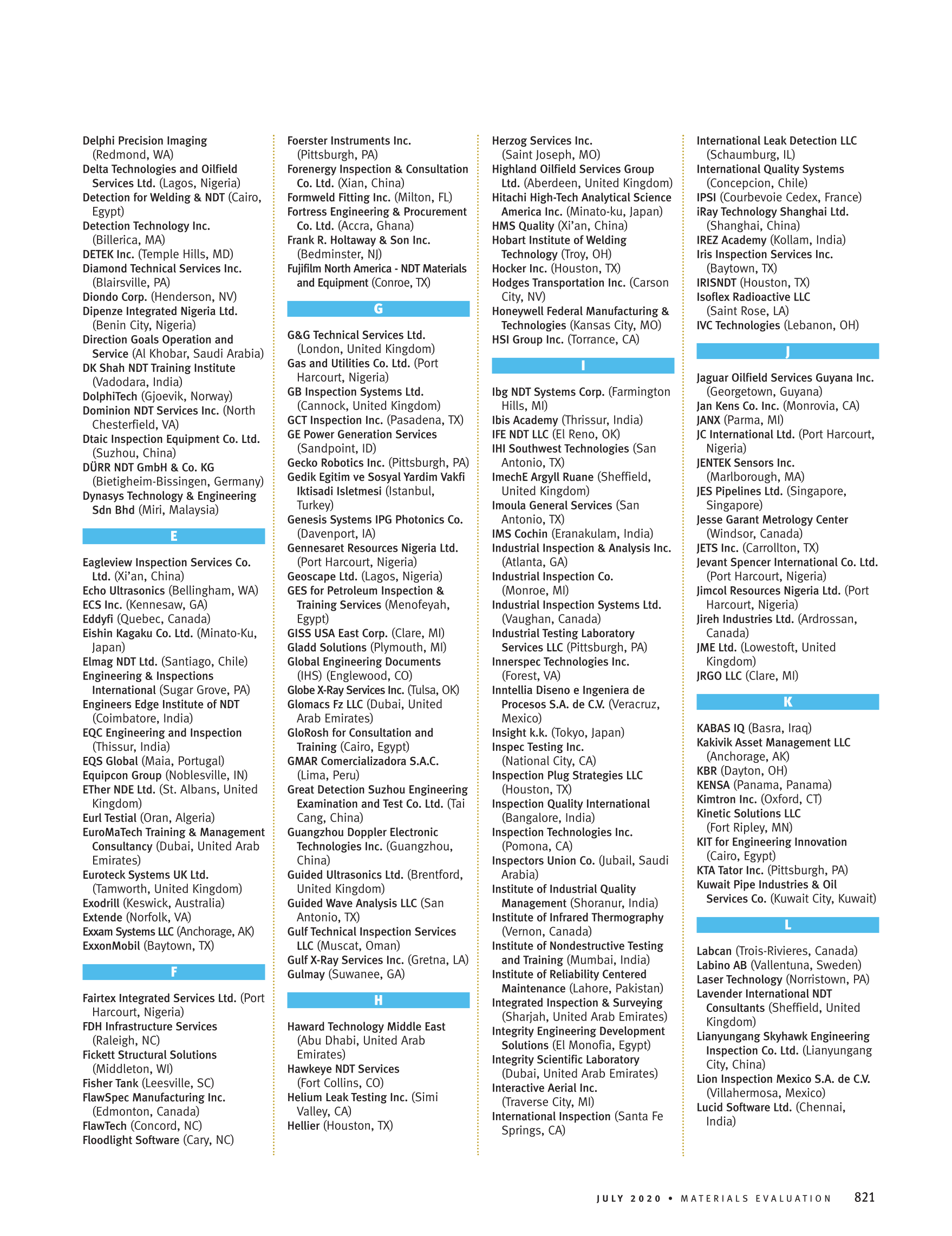 Delphi Precision Imaging (Redmond, WA)
Delta Technologies and Oilfield Services Ltd. (Lagos, Nigeria)
Detection for Welding & NDT (Cairo, Egypt)
Detection Technology Inc. (Billerica, MA)
DETEK Inc. (Temple Hills, MD)
Diamond Technical Services Inc. (Blairsville, PA)
Diondo Corp. (Henderson, NV)
Dipenze Integrated Nigeria Ltd. (Benin City, Nigeria)
Direction Goals Operation and Service (Al Khobar, Saudi Arabia)
DK Shah NDT Training Institute (Vadodara, India)
DolphiTech (Gjoevik, Norway)
Dominion NDT Services Inc. (North Chesterfield, VA)
Dtaic Inspection Equipment Co. Ltd. (Suzhou, China)
DÜRR NDT GmbH & Co. KG (Bietigheim-Bissingen, Germany)
Dynasys Technology & Engineering Sdn Bhd (Miri, Malaysia)

E

Eagleview Inspection Services Co. Ltd. (Xi'an, China)
Echo Ultrasonics (Bellingham, WA)
ECS Inc. (Kennesaw, GA)
Eddyfi (Quebec, Canada)
Eishin Kagaku Co. Ltd. (Minato-Ku, Japan)
Elmag NDT Ltd. (Santiago, Chile)
Engineering & Inspections International (Sugar Grove, PA)
Engineers Edge Institute of NDT (Coimbatore, India)
EQC Engineering and Inspection (Thissur, India)
EQS Global (Maia, Portugal)
Equipcon Group (Noblesville, IN)
ETher NDE Ltd. (St. Albans, United Kingdom)
Eurl Testial (Oran, Algeria)
EuroMaTech Training & Management Consultancy (Dubai, United Arab Emirates)
Euroteck Systems UK Ltd. (Tamworth, United Kingdom)
Exodrill (Keswick, Australia)
Extende (Norfolk, VA)
Exxam Systems LLC (Anchorage, AK)
ExxonMobil (Baytown, TX)

F

Fairtex Integrated Services Ltd. (Port Harcourt, Nigeria)
FDH Infrastructure Services (Raleigh, NC)
Fickett Structural Solutions (Middleton, WI)
Fisher Tank (Leesville, SC)
FlawSpec Manufacturing Inc. (Edmonton, Canada)
FlawTech (Concord, NC)
Floodlight Software (Cary, NC)

Foerster Instruments Inc. (Pittsburgh, PA)
Forenergy Inspection & Consultation Co. Ltd. (Xian, China)
Formweld Fitting Inc. (Milton, FL)
Fortress Engineering & Procurement Co. Ltd. (Accra, Ghana)
Frank R. Holtaway & Son Inc. (Bedminster, NJ)
Fujifilm North America - NDT Materials and Equipment (Conroe, TX)

G

G&G Technical Services Ltd. (London, United Kingdom)
Gas and Utilities Co. Ltd. (Port Harcourt, Nigeria)
GB Inspection Systems Ltd. (Cannock, United Kingdom)
GCT Inspection Inc. (Pasadena, TX)
GE Power Generation Services (Sandpoint, ID)
Gecko Robotics Inc. (Pittsburgh, PA)
Gedik Egitim ve Sosyal Yardim Vakfi Iktisadi Isletmesi (Istanbul, Turkey)
Genesis Systems IPG Photonics Co. (Davenport, IA)
Gennesaret Resources Nigeria Ltd. (Port Harcourt, Nigeria)
Geoscape Ltd. (Lagos, Nigeria)
GES for Petroleum Inspection & Training Services (Menofeyah, Egypt)
GISS USA East Corp. (Clare, MI)
Gladd Solutions (Plymouth, MI)
Global Engineering Documents (IHS) (Englewood, CO)
Globe X-Ray Services Inc. (Tulsa, OK)
Glomacs Fz LLC (Dubai, United Arab Emirates)
GloRosh for Consultation and Training (Cairo, Egypt)
GMAR Comercializadora S.A.C. (Lima, Peru)
Great Detection Suzhou Engineering Examination and Test Co. Ltd. (Tai Cang, China)
Guangzhou Doppler Electronic Technologies Inc. (Guangzhou, China)
Guided Ultrasonics Ltd. (Brentford, United Kingdom)
Guided Wave Analysis LLC (San Antonio, TX)
Gulf Technical Inspection Services LLC (Muscat, Oman)
Gulf X-Ray Services Inc. (Gretna, LA)
Gulmay (Suwanee, GA)

H

Haward Technology Middle East (Abu Dhabi, United Arab Emirates)
Hawkeye NDT Services (Fort Collins, CO)
Helium Leak Testing Inc. (Simi Valley, CA)
Hellier (Houston, TX)

Herzog Services Inc. (Saint Joseph, MO)
Highland Oilfield Services Group Ltd. (Aberdeen, United Kingdom)
Hitachi High-Tech Analytical Science America Inc. (Minato-ku, Japan)
HMS Quality (Xi'an, China)
Hobart Institute of Welding Technology (Troy, OH)
Hocker Inc. (Houston, TX)
Hodges Transportation Inc. (Carson City, NV)
Honeywell Federal Manufacturing & Technologies (Kansas City, MO)
HSI Group Inc. (Torrance, CA)

I

Ibg NDT Systems Corp. (Farmington Hills, MI)
Ibis Academy (Thrissur, India)
IFE NDT LLC (El Reno, OK)
IHI Southwest Technologies (San Antonio, TX)
ImechE Argyll Ruane (Sheffield, United Kingdom)
Imoula General Services (San Antonio, TX)
IMS Cochin (Eranakulam, India)
Industrial Inspection & Analysis Inc. (Atlanta, GA)
Industrial Inspection Co. (Monroe, MI)
Industrial Inspection Systems Ltd. (Vaughan, Canada)
Industrial Testing Laboratory Services LLC (Pittsburgh, PA)
Innerspec Technologies Inc. (Forest, VA)
Inntellia Diseno e Ingeniera de Procesos S.A. de C.V. (Veracruz, Mexico)
Insight k.k. (Tokyo, Japan)
Inspec Testing Inc. (National City, CA)
Inspection Plug Strategies LLC (Houston, TX)
Inspection Quality International (Bangalore, India)
Inspection Technologies Inc. (Pomona, CA)
Inspectors Union Co. (Jubail, Saudi Arabia)
Institute of Industrial Quality Management (Shoranur, India)
Institute of Infrared Thermography (Vernon, Canada)
Institute of Nondestructive Testing and Training (Mumbai, India)
Institute of Reliability Centered Maintenance (Lahore, Pakistan)
Integrated Inspection & Surveying (Sharjah, United Arab Emirates)
Integrity Engineering Development Solutions (El Monofia, Egypt)
Integrity Scientific Laboratory (Dubai, United Arab Emirates)
Interactive Aerial Inc. (Traverse City, MI)
International Inspection (Santa Fe Springs, CA)

International Leak Detection LLC (Schaumburg, IL)
International Quality Systems (Concepcion, Chile)
IPSI (Courbevoie Cedex, France)
iRay Technology Shanghai Ltd. (Shanghai, China)
IREZ Academy (Kollam, India)
Iris Inspection Services Inc. (Baytown, TX)
IRISNDT (Houston, TX)
Isoflex Radioactive LLC (Saint Rose, LA)
IVC Technologies (Lebanon, OH)

J

Jaguar Oilfield Services Guyana Inc. (Georgetown, Guyana)
Jan Kens Co. Inc. (Monrovia, CA)
JANX (Parma, MI)
JC International Ltd. (Port Harcourt, Nigeria)
JENTEK Sensors Inc. (Marlborough, MA)
JES Pipelines Ltd. (Singapore, Singapore)
Jesse Garant Metrology Center (Windsor, Canada)
JETS Inc. (Carrollton, TX)
Jevant Spencer International Co. Ltd. (Port Harcourt, Nigeria)
Jimcol Resources Nigeria Ltd. (Port Harcourt, Nigeria)
Jireh Industries Ltd. (Ardrossan, Canada)
JME Ltd. (Lowestoft, United Kingdom)
JRGO LLC (Clare, MI)

K

KABAS IQ (Basra, Iraq)
Kakivik Asset Management LLC (Anchorage, AK)
KBR (Dayton, OH)
KENSA (Panama, Panama)
Kimtron Inc. (Oxford, CT)
Kinetic Solutions LLC (Fort Ripley, MN)
KIT for Engineering Innovation (Cairo, Egypt)
KTA Tator Inc. (Pittsburgh, PA)
Kuwait Pipe Industries & Oil Services Co. (Kuwait City, Kuwait)

L

Labcan (Trois-Rivieres, Canada)
Labino AB (Vallentuna, Sweden)
Laser Technology (Norristown, PA)
Lavender International NDT Consultants (Sheffield, United Kingdom)
Lianyungang Skyhawk Engineering Inspection Co. Ltd. (Lianyungang City, China)
Lion Inspection Mexico S.A. de C.V. (Villahermosa, Mexico)
Lucid Software Ltd. (Chennai, India)

JULY 2020 • MATERIALS EVALUATION 821